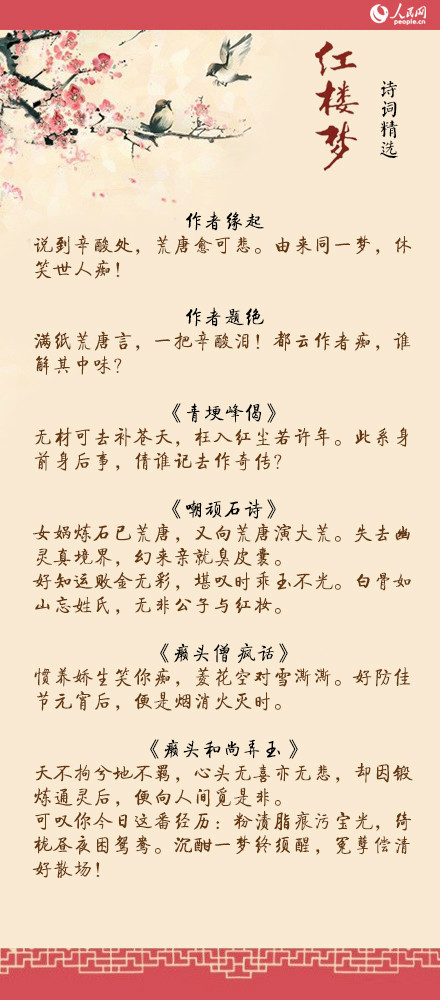 人民网 people.cn

红楼梦

诗词精选

作者缘起
说到辛酸处，荒唐愈可悲。由来同一梦，休笑世人痴！

作者题绝
满纸荒唐言，一把辛酸泪！都云作者痴，谁解其中味？

《青埂峰偈》
无材可去补苍天，枉入红尘若许年。此系身前身后事，倩谁记去作奇传？

《嘲顽石诗》
女娲炼石已荒唐，又向荒唐演大荒。失去幽灵真境界，幻来亲就臭皮囊。
好知运败金无彩，堪叹时乖玉不光。白骨如山忘姓氏，无非公子与红妆。

《癞头僧疯话》
惯养娇生笑你痴，菱花空对雪澌澌。好防佳节元宵后，便是烟消火灭时。

《癞头和尚弄玉》
天不拘兮地不羁，心头无喜亦无悲，却因锻炼通灵后，便向人间觅是非。
可叹你今日这番经历：粉渍脂痕污宝光，绮栊昼夜困鸳鸯。沉酣一梦终须醒，冤孽偿清好散场！